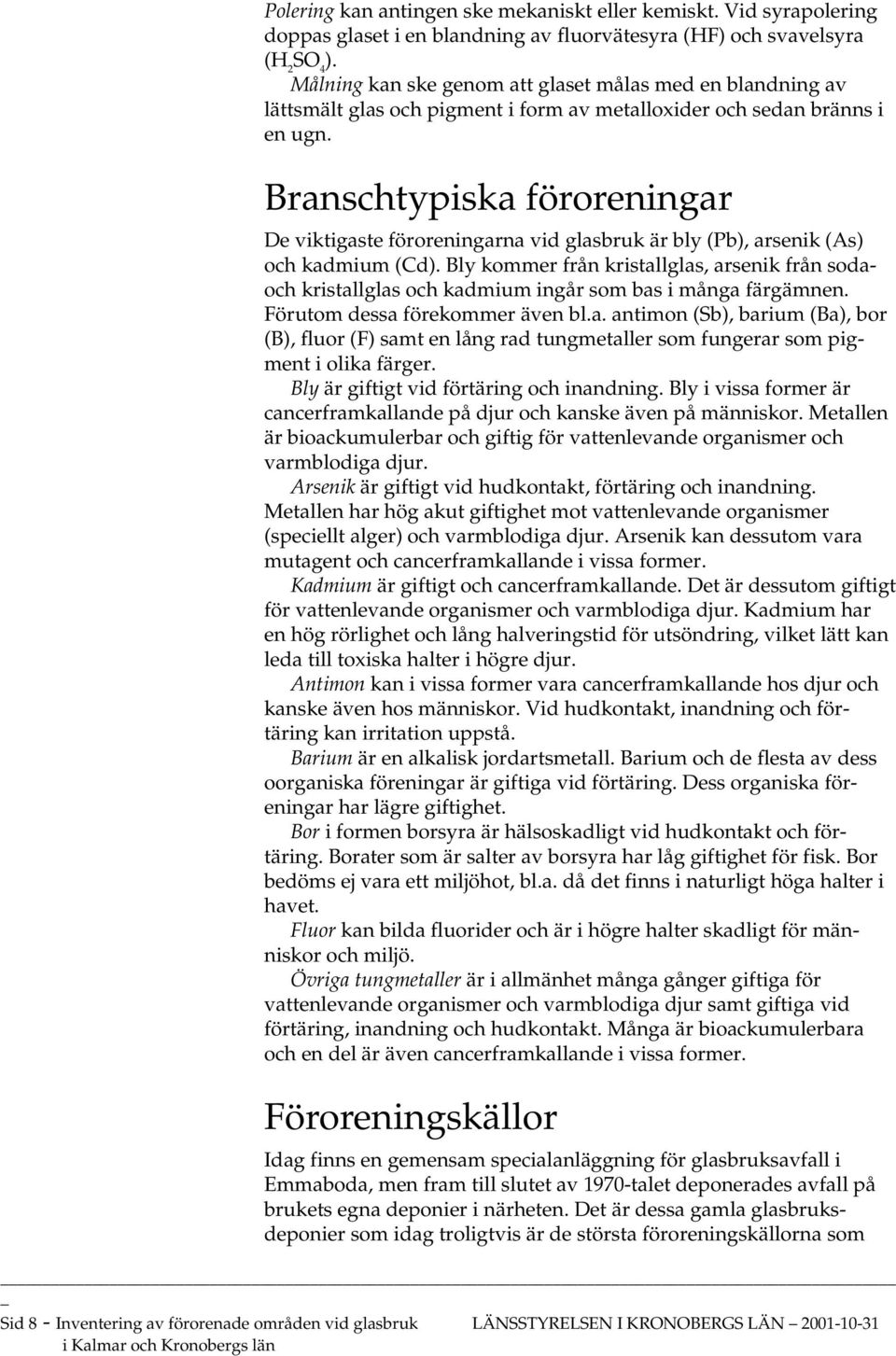 Polering kan antingen ske mekaniskt eller kemiskt. Vid syrapolering doppas glaset i en blandning av fluorvätesyra (HF) och svavelsyra ($H_2SO_4$).

Målning kan ske genom att glaset målas med en blandning av lättsmält glas och pigment i form av metalloxider och sedan bränns i en ugn.

Branschtypiska föroreningar

De viktigaste föroreningarna vid glasbruk är bly (Pb), arsenik (As) och kadmium (Cd). Bly kommer från kristallglas, arsenik från soda- och kristallglas och kadmium ingår som bas i många färgämnen. Förutom dessa förekommer även bl.a. antimon (Sb), barium (Ba), bor (B), fluor (F) samt en lång rad tungmetaller som fungerar som pigment i olika färger.

Bly är giftigt vid förtäring och inandning. Bly i vissa former är cancerframkallande på djur och kanske även på människor. Metallen är bioackumulerbar och giftig för vattenlevande organismer och varmblodiga djur.

Arsenik är giftigt vid hudkontakt, förtäring och inandning. Metallen har hög akut giftighet mot vattenlevande organismer (speciellt alger) och varmblodiga djur. Arsenik kan dessutom vara mutagent och cancerframkallande i vissa former.

Kadmium är giftigt och cancerframkallande. Det är dessutom giftigt för vattenlevande organismer och varmblodiga djur. Kadmium har en hög rörlighet och lång halveringstid för utsöndring, vilket lätt kan leda till toxiska halter i högre djur.

Antimon kan i vissa former vara cancerframkallande hos djur och kanske även hos människor. Vid hudkontakt, inandning och förtäring kan irritation uppstå.

Barium är en alkalisk jordartsmetall. Barium och de flesta av dess oorganiska föreningar är giftiga vid förtäring. Dess organiska föreningar har lägre giftighet.

Bor i formen borsyra är hälsoskadligt vid hudkontakt och förtäring. Borater som är salter av borsyra har låg giftighet för fisk. Bor bedöms ej vara ett miljöhot, bl.a. då det finns i naturligt höga halter i havet.

Fluor kan bilda fluorider och är i högre halter skadligt för människor och miljö.

Övriga tungmetaller är i allmänhet många gånger giftiga för vattenlevande organismer och varmblodiga djur samt giftiga vid förtäring, inandning och hudkontakt. Många är bioackumulerbara och en del är även cancerframkallande i vissa former.

Föroreningskällor

Idag finns en gemensam specialanläggning för glasbruksavfall i Emmaboda, men fram till slutet av 1970-talet deponerades avfall på brukets egna deponier i närheten. Det är dessa gamla glasbruksdeponier som idag troligtvis är de största föroreningskällorna som

Sid 8 - Inventering av förorenade områden vid glasbruk i Kalmar och Kronobergs län LÄNSSTYRELSEN I KRONOBERGS LÄN 2001-10-31